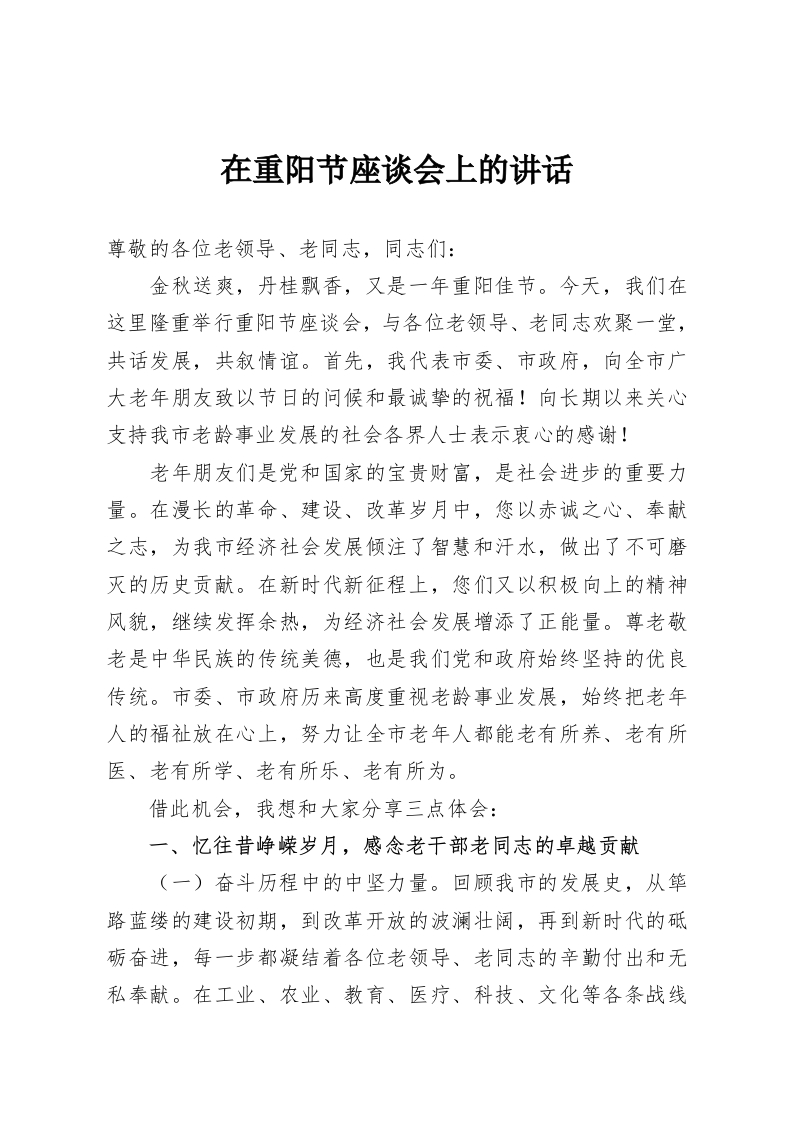 在重阳节座谈会上的讲话

尊敬的各位老领导、老同志，同志们：

金秋送爽，丹桂飘香，又是一年重阳佳节。今天，我们在这里隆重举行重阳节座谈会，与各位老领导、老同志欢聚一堂，共话发展，共叙情谊。首先，我代表市委、市政府，向全市广大老年朋友致以节日的问候和最诚挚的祝福！向长期以来关心支持我市老龄事业发展的社会各界人士表示衷心的感谢！

老年朋友们是党和国家的宝贵财富，是社会进步的重要力量。在漫长的革命、建设、改革岁月中，您以赤诚之心、奉献之志，为我市经济社会发展倾注了智慧和汗水，做出了不可磨灭的历史贡献。在新时代新征程上，您们又以积极向上的精神风貌，继续发挥余热，为经济社会发展增添了正能量。尊老敬老是中华民族的传统美德，也是我们党和政府始终坚持的优良传统。市委、市政府历来高度重视老龄事业发展，始终把老年人的福祉放在心上，努力让全市老年人都能老有所养、老有所医、老有所学、老有所乐、老有所为。

借此机会，我想和大家分享三点体会：

一、忆往昔峥嵘岁月，感念老干部老同志的卓越贡献

（一）奋斗历程中的中坚力量。回顾我市的发展史，从筚路蓝缕的建设初期，到改革开放的波澜壮阔，再到新时代的砥砺奋进，每一步都凝结着各位老领导、老同志的辛勤付出和无私奉献。在工业、农业、教育、医疗、科技、文化等各条战线